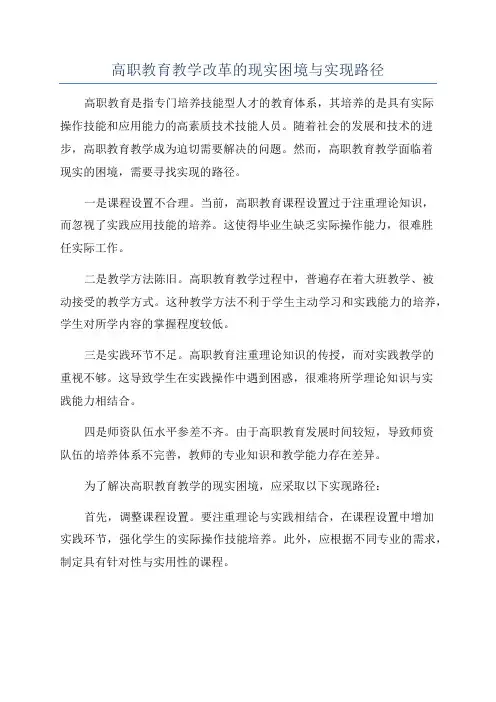 高职教育教学改革的现实困境与实现路径

高职教育是指专门培养技能型人才的教育体系，其培养的是具有实际操作技能和应用能力的高素质技术技能人员。随着社会的发展和技术的进步，高职教育教学成为迫切需要解决的问题。然而，高职教育教学面临着现实的困境，需要寻找实现的路径。

一是课程设置不合理。当前，高职教育课程设置过于注重理论知识，而忽视了实践应用技能的培养。这使得毕业生缺乏实际操作能力，很难胜任实际工作。

二是教学方法陈旧。高职教育教学过程中，普遍存在着大班教学、被动接受的教学方式。这种教学方法不利于学生主动学习和实践能力的培养，学生对所学内容的掌握程度较低。

三是实践环节不足。高职教育注重理论知识的传授，而对实践教学的重视不够。这导致学生在实践操作中遇到困惑，很难将所学理论知识与实践能力相结合。

四是师资队伍水平参差不齐。由于高职教育发展时间较短，导致师资队伍的培养体系不完善，教师的专业知识和教学能力存在差异。

为了解决高职教育教学的现实困境，应采取以下实现路径：

首先，调整课程设置。要注重理论与实践相结合，在课程设置中增加实践环节，强化学生的实际操作技能培养。此外，应根据不同专业的需求，制定具有针对性与实用性的课程。